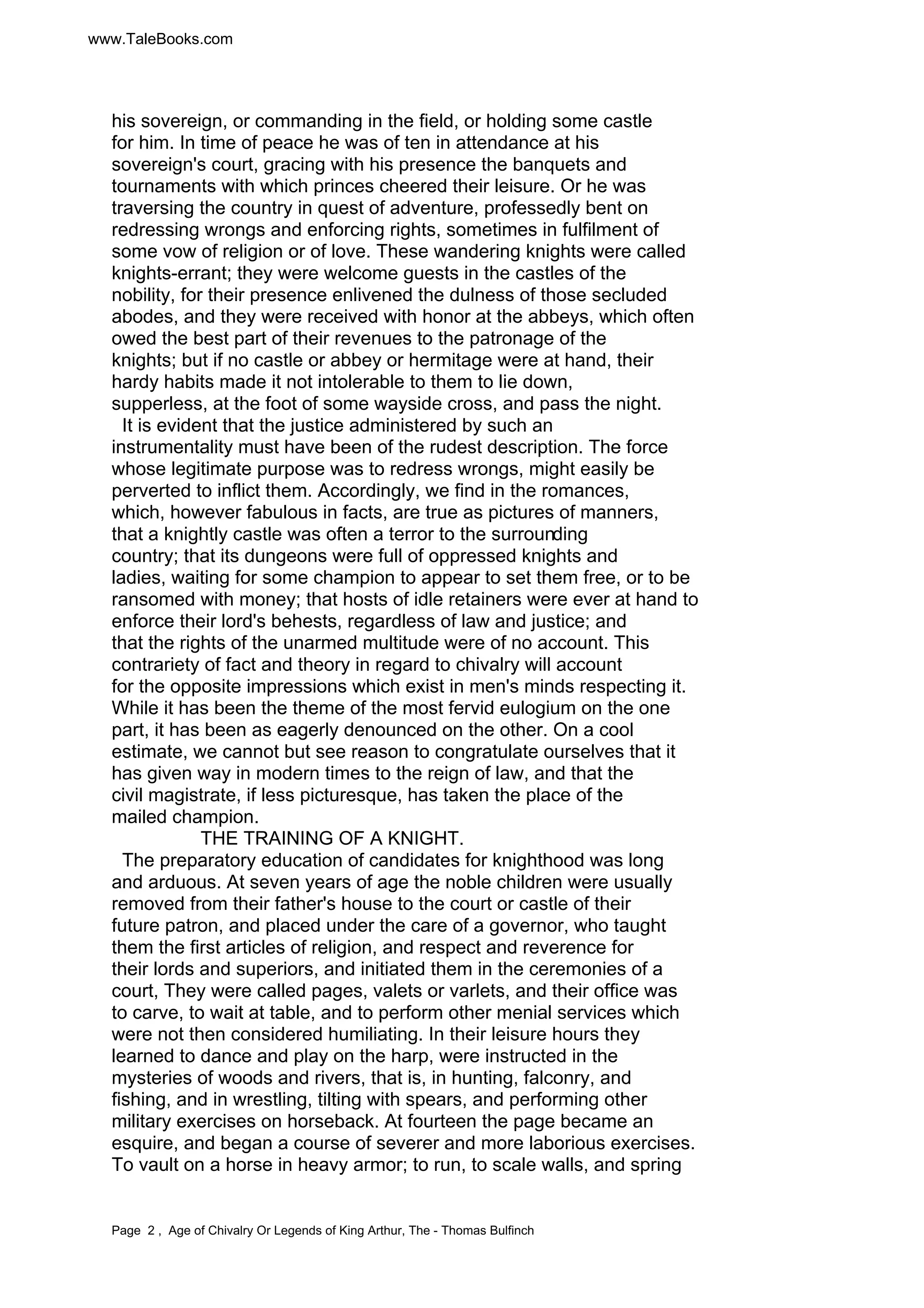 www.TaleBooks.com

his sovereign, or commanding in the field, or holding some castle for him. In time of peace he was of ten in attendance at his sovereign's court, gracing with his presence the banquets and tournaments with which princes cheered their leisure. Or he was traversing the country in quest of adventure, professedly bent on redressing wrongs and enforcing rights, sometimes in fulfilment of some vow of religion or of love. These wandering knights were called knights-errant; they were welcome guests in the castles of the nobility, for their presence enlivened the dulness of those secluded abodes, and they were received with honor at the abbeys, which often owed the best part of their revenues to the patronage of the knights; but if no castle or abbey or hermitage were at hand, their hardy habits made it not intolerable to them to lie down, supperless, at the foot of some wayside cross, and pass the night.

It is evident that the justice administered by such an instrumentality must have been of the rudest description. The force whose legitimate purpose was to redress wrongs, might easily be perverted to inflict them. Accordingly, we find in the romances, which, however fabulous in facts, are true as pictures of manners, that a knightly castle was often a terror to the surrounding country; that its dungeons were full of oppressed knights and ladies, waiting for some champion to appear to set them free, or to be ransomed with money; that hosts of idle retainers were ever at hand to enforce their lord's behests, regardless of law and justice; and that the rights of the unarmed multitude were of no account. This contrariety of fact and theory in regard to chivalry will account for the opposite impressions which exist in men's minds respecting it. While it has been the theme of the most fervid eulogium on the one part, it has been as eagerly denounced on the other. On a cool estimate, we cannot but see reason to congratulate ourselves that it has given way in modern times to the reign of law, and that the civil magistrate, if less picturesque, has taken the place of the mailed champion.

THE TRAINING OF A KNIGHT.

The preparatory education of candidates for knighthood was long and arduous. At seven years of age the noble children were usually removed from their father's house to the court or castle of their future patron, and placed under the care of a governor, who taught them the first articles of religion, and respect and reverence for their lords and superiors, and initiated them in the ceremonies of a court, They were called pages, valets or varlets, and their office was to carve, to wait at table, and to perform other menial services which were not then considered humiliating. In their leisure hours they learned to dance and play on the harp, were instructed in the mysteries of woods and rivers, that is, in hunting, falconry, and fishing, and in wrestling, tilting with spears, and performing other military exercises on horseback. At fourteen the page became an esquire, and began a course of severer and more laborious exercises. To vault on a horse in heavy armor; to run, to scale walls, and spring

Page 2 , Age of Chivalry Or Legends of King Arthur, The - Thomas Bulfinch